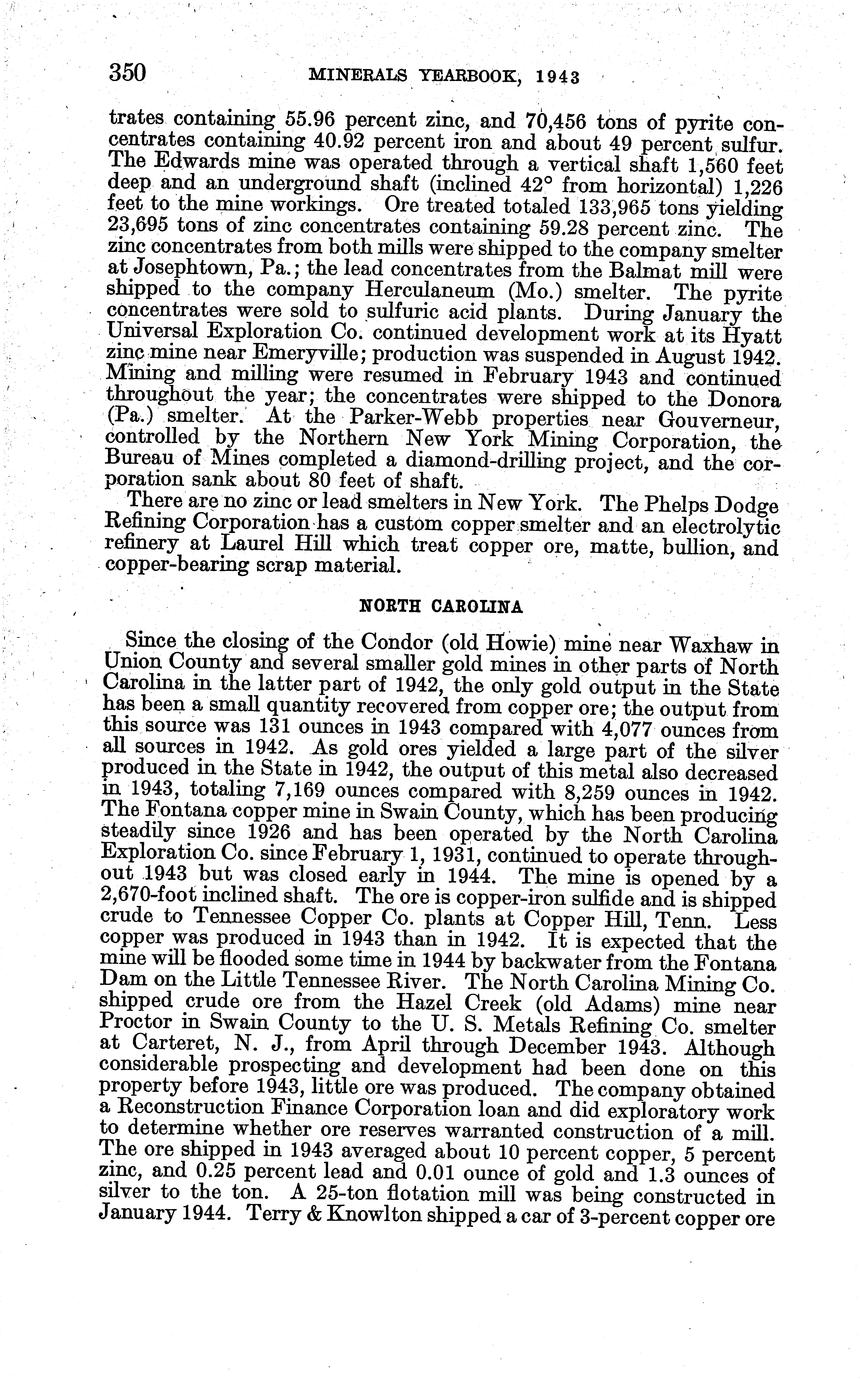 350 MINERALS YEARBOOK, 1943

trates containing 55.96 percent zinc, and 70,456 tons of pyrite concentrates containing 40.92 percent iron and about 49 percent sulfur. The Edwards mine was operated through a vertical shaft 1,560 feet deep and an underground shaft (inclined 42° from horizontal) 1,226 feet to the mine workings. Ore treated totaled 133,965 tons yielding 23,695 tons of zinc concentrates containing 59.28 percent zinc. The zinc concentrates from both mills were shipped to the company smelter at Josephtown, Pa.; the lead concentrates from the Balmat mill were shipped to the company Herculaneum (Mo.) smelter. The pyrite concentrates were sold to sulfuric acid plants. During January the Universal Exploration Co. continued development work at its Hyatt zinc mine near Emeryville; production was suspended in August 1942. Mining and milling were resumed in February 1943 and continued throughout the year; the concentrates were shipped to the Donora (Pa.) smelter. At the Parker-Webb properties near Gouverneur, controlled by the Northern New York Mining Corporation, the Bureau of Mines completed a diamond-drilling project, and the corporation sank about 80 feet of shaft.

There are no zinc or lead smelters in New York. The Phelps Dodge Refining Corporation has a custom copper smelter and an electrolytic refinery at Laurel Hill which treat copper ore, matte, bullion, and copper-bearing scrap material.

NORTH CAROLINA

Since the closing of the Condor (old Howie) mine near Waxhaw in Union County and several smaller gold mines in other parts of North Carolina in the latter part of 1942, the only gold output in the State has been a small quantity recovered from copper ore; the output from this source was 131 ounces in 1943 compared with 4,077 ounces from all sources in 1942. As gold ores yielded a large part of the silver produced in the State in 1942, the output of this metal also decreased in 1943, totaling 7,169 ounces compared with 8,259 ounces in 1942. The Fontana copper mine in Swain County, which has been producing steadily since 1926 and has been operated by the North Carolina Exploration Co. since February 1, 1931, continued to operate throughout 1943 but was closed early in 1944. The mine is opened by a 2,670-foot inclined shaft. The ore is copper-iron sulfide and is shipped crude to Tennessee Copper Co. plants at Copper Hill, Tenn. Less copper was produced in 1943 than in 1942. It is expected that the mine will be flooded some time in 1944 by backwater from the Fontana Dam on the Little Tennessee River. The North Carolina Mining Co. shipped crude ore from the Hazel Creek (old Adams) mine near Proctor in Swain County to the U. S. Metals Refining Co. smelter at Carteret, N. J., from April through December 1943. Although considerable prospecting and development had been done on this property before 1943, little ore was produced. The company obtained a Reconstruction Finance Corporation loan and did exploratory work to determine whether ore reserves warranted construction of a mill. The ore shipped in 1943 averaged about 10 percent copper, 5 percent zinc, and 0.25 percent lead and 0.01 ounce of gold and 1.3 ounces of silver to the ton. A 25-ton flotation mill was being constructed in January 1944. Terry & Knowlton shipped a car of 3-percent copper ore